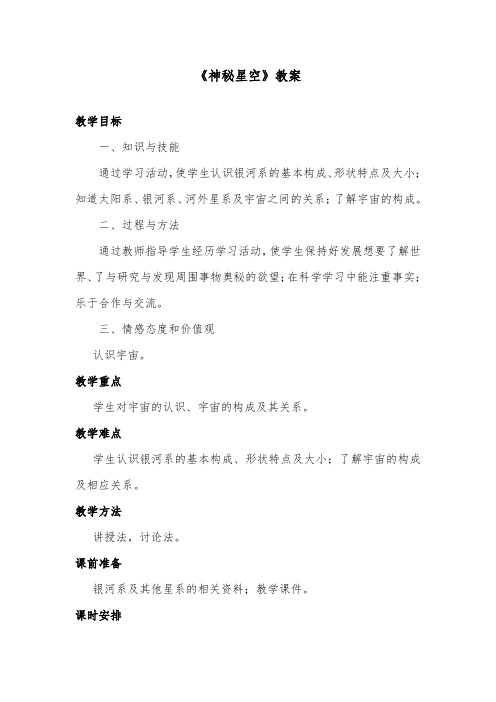 《神秘星空》教案

教学目标

一、知识与技能

通过学习活动，使学生认识银河系的基本构成、形状特点及大小；知道太阳系、银河系、河外星系及宇宙之间的关系；了解宇宙的构成。

二、过程与方法

通过教师指导学生经历学习活动，使学生保持好发展想要了解世界、了与研究与发现周围事物奥秘的欲望；在科学学习中能注重事实；乐于合作与交流。

三、情感态度和价值观

认识宇宙。

教学重点

学生对宇宙的认识、宇宙的构成及其关系。

教学难点

学生认识银河系的基本构成、形状特点及大小；了解宇宙的构成及相应关系。

教学方法

讲授法，讨论法。

课前准备

银河系及其他星系的相关资料；教学课件。

课时安排